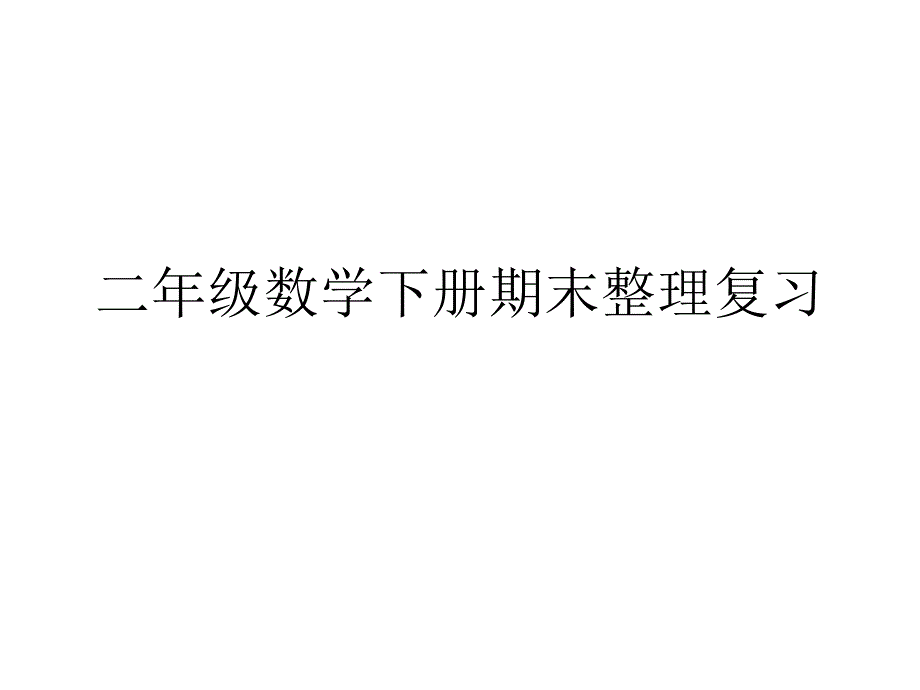 二年级数学下册期末整理复习